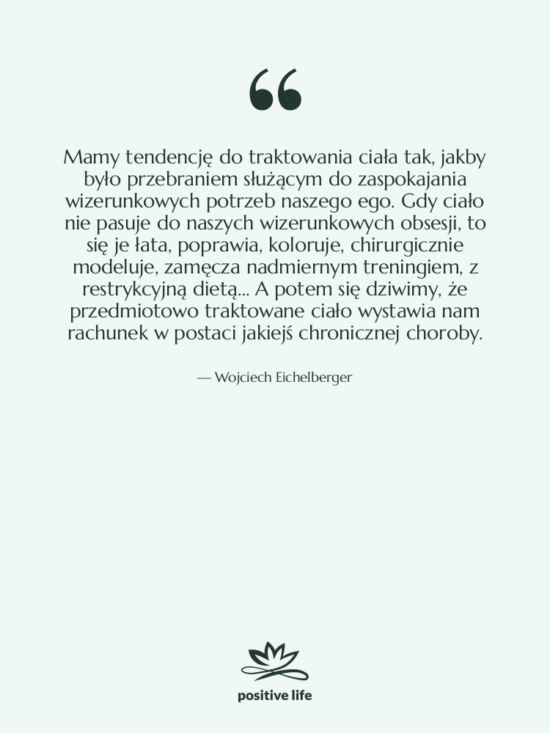 “

Mamy tendencję do traktowania ciała tak, jakby było przebraniem służącym do zaspokajania wizerunkowych potrzeb naszego ego. Gdy ciało nie pasuje do naszych wizerunkowych obsesji, to się je łata, poprawia, koloruje, chirurgicznie modeluje, zamęcza nadmiernym treningiem, z restrykcyjną dietą... A potem się dziwimy, że przedmiotowo traktowane ciało wystawia nam rachunek w postaci jakiejś chronicznej choroby.

— Wojciech Eichelberger

positive life